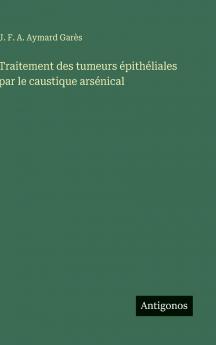 J. F. A. Aymard Garès

Traitement des tumeurs épithéliales par le caustique arsénical

Antigonos